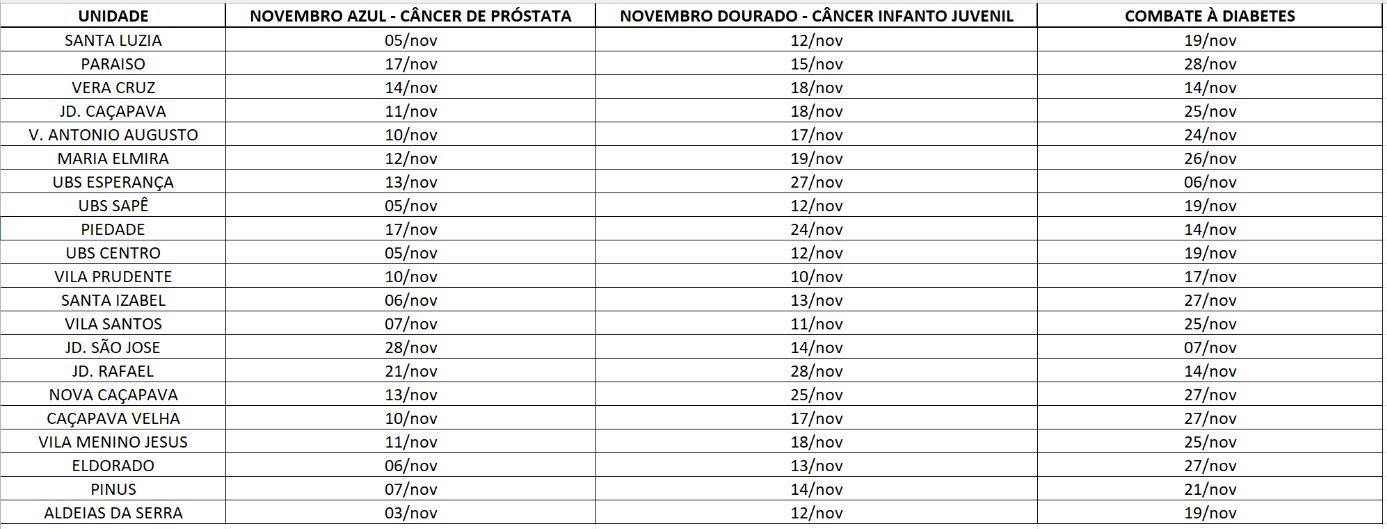 | UNIDADE | NOVEMBRO AZUL - CÂNCER DE PRÓSTATA | NOVEMBRO DOURADO - CÂNCER INFANTO JUVENIL | COMBATE À DIABETES |
|---|---|---|---|
| SANTA LUZIA | 05/nov | 12/nov | 19/nov |
| PARAISO | 17/nov | 15/nov | 28/nov |
| VERA CRUZ | 14/nov | 18/nov | 14/nov |
| JD. CAÇAPAVA | 11/nov | 18/nov | 25/nov |
| V. ANTONIO AUGUSTO | 10/nov | 17/nov | 24/nov |
| MARIA ELMIRA | 12/nov | 19/nov | 26/nov |
| UBS ESPERANÇA | 13/nov | 27/nov | 06/nov |
| UBS SAPÊ | 05/nov | 12/nov | 19/nov |
| PIEDADE | 17/nov | 24/nov | 14/nov |
| UBS CENTRO | 05/nov | 12/nov | 19/nov |
| VILA PRUDENTE | 10/nov | 10/nov | 17/nov |
| SANTA IZABEL | 06/nov | 13/nov | 27/nov |
| VILA SANTOS | 07/nov | 11/nov | 25/nov |
| JD. SÃO JOSE | 28/nov | 14/nov | 07/nov |
| JD. RAFAEL | 21/nov | 28/nov | 14/nov |
| NOVA CAÇAPAVA | 13/nov | 25/nov | 27/nov |
| CAÇAPAVA VELHA | 10/nov | 17/nov | 27/nov |
| VILA MENINO JESUS | 11/nov | 18/nov | 25/nov |
| ELDORADO | 06/nov | 13/nov | 27/nov |
| PINUS | 07/nov | 14/nov | 21/nov |
| ALDEIAS DA SERRA | 03/nov | 12/nov | 19/nov |